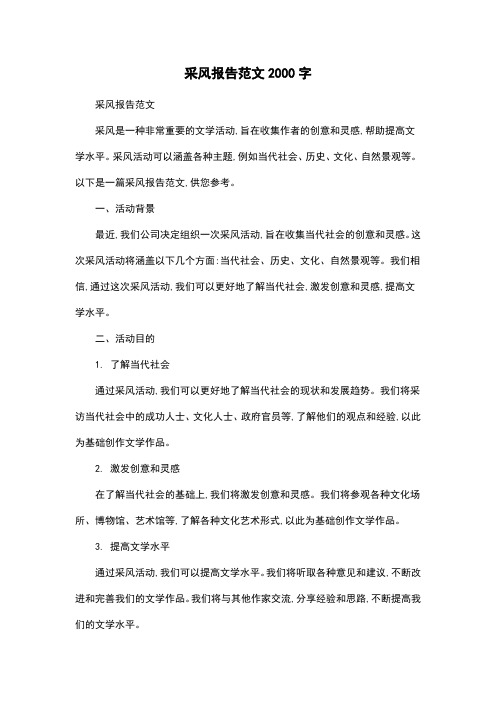 采风报告范文 2000 字

采风报告范文

采风是一种非常重要的文学活动，旨在收集作者的创意和灵感，帮助提高文学水平。采风活动可以涵盖各种主题，例如当代社会、历史、文化、自然景观等。以下是一篇采风报告范文，供您参考。

一、活动背景

最近，我们公司决定组织一次采风活动，旨在收集当代社会的创意和灵感。这次采风活动将涵盖以下几个方面：当代社会、历史、文化、自然景观等。我们相信，通过这次采风活动，我们可以更好地了解当代社会，激发创意和灵感，提高文学水平。

二、活动目的

1. 了解当代社会

通过采风活动，我们可以更好地了解当代社会的现状和发展趋势。我们将采访当代社会中的成功人士、文化人士、政府官员等，了解他们的观点和经验，以此为基础创作文学作品。

2. 激发创意和灵感

在了解当代社会的基础上，我们将激发创意和灵感。我们将参观各种文化场所、博物馆、艺术馆等，了解各种文化艺术形式，以此为基础创作文学作品。

3. 提高文学水平

通过采风活动，我们可以提高文学水平。我们将听取各种意见和建议，不断改进和完善我们的文学作品。我们将与其他作家交流，分享经验和思路，不断提高我们的文学水平。